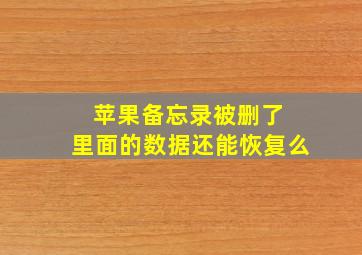 苹果备忘录被删了
里面的数据还能恢复么